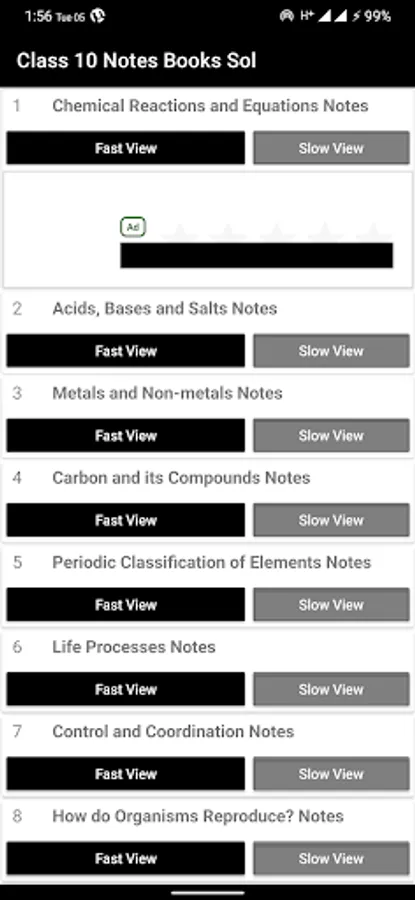 1:56 Tue 05

H+ 99%

Class 10 Notes Books Sol

1 Chemical Reactions and Equations Notes

Fast View

Slow View

Ad

2 Acids, Bases and Salts Notes

Fast View

Slow View

3 Metals and Non-metals Notes

Fast View

Slow View

4 Carbon and its Compounds Notes

Fast View

Slow View

5 Periodic Classification of Elements Notes

Fast View

Slow View

6 Life Processes Notes

Fast View

Slow View

7 Control and Coordination Notes

Fast View

Slow View

8 How do Organisms Reproduce? Notes

Fast View

Slow View